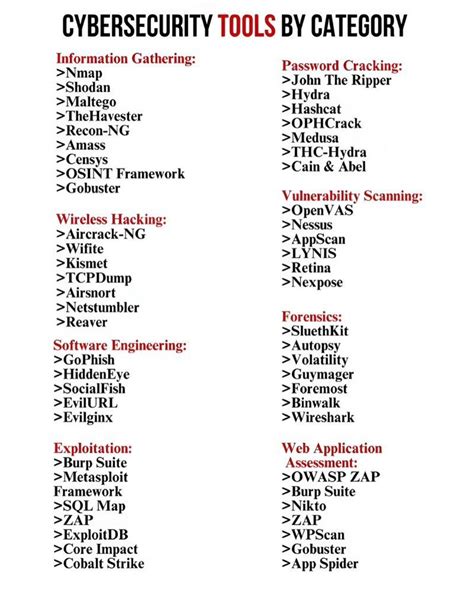 CYBERSECURITY TOOLS BY CATEGORY

Information Gathering:
>Nmap
>Shodan
>Maltego
>TheHavester
>Recon-NG
>Amass
>Censys
>OSINT Framework
>Gobuster

Wireless Hacking:
>Aircrack-NG
>Wifite
>Kismet
>TCPDump
>Airsnort
>Netstumbler
>Reaver

Software Engineering:
>GoPhish
>HiddenEye
>SocialFish
>EvilURL
>Evilginx

Exploitation:
>Burp Suite
>Metasploit Framework
>SQL Map
>ZAP
>ExploitDB
>Core Impact
>Cobalt Strike

Password Cracking:
>John The Ripper
>Hydra
>Hashcat
>OPHCrack
>Medusa
>THC-Hydra
>Cain & Abel

Vulnerability Scanning:
>OpenVAS
>Nessus
>AppScan
>LYNIS
>Retina
>Nexpose

Forensics:
>SluethKit
>Autopsy
>Volatility
>Guymager
>Foremost
>Binwalk
>Wireshark

Web Application Assessment:
>OWASP ZAP
>Burp Suite
>Nikto
>ZAP
>WPScan
>Gobuster
>App Spider